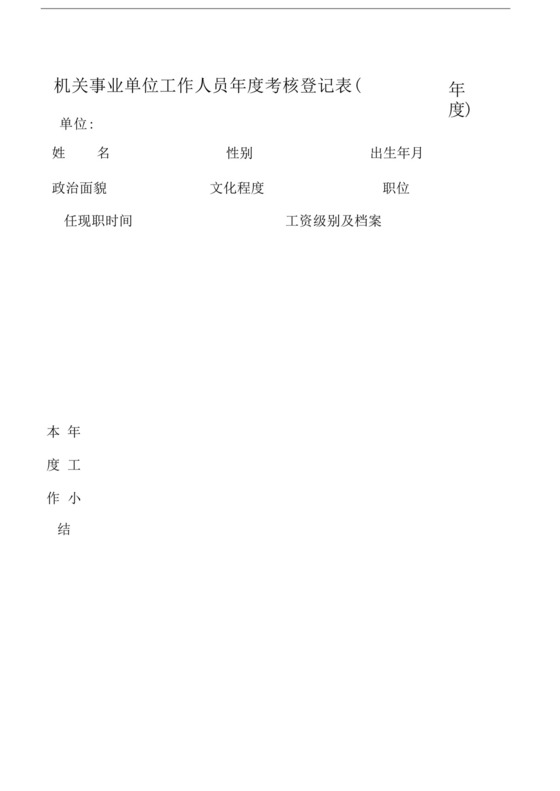 机关事业单位工作人员年度考核登记表（ 年度）

单位：

姓 名 性别 出生年月

政治面貌 文化程度 职位

任现职时间 工资级别及档案

本年度工作小结